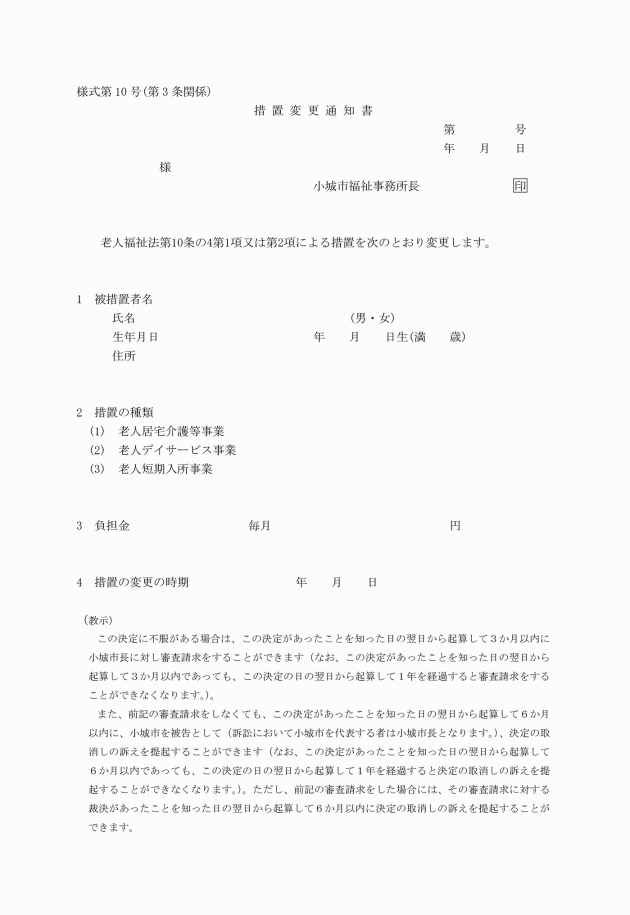 様式第10号(第3条関係)

措 置 変 更 通 知 書

第　　　号
年　　月　　日

様

小城市福祉事務所長　　　　印

老人福祉法第10条の4第1項又は第2項による措置を次のとおり変更します。

1　被措置者名
氏名　　　　　　　　　　　　　(男・女)
生年月日　　　　　　　年　　月　　日生(満　　歳)
住所

2　措置の種類
(1)　老人居宅介護等事業
(2)　老人デイサービス事業
(3)　老人短期入所事業

3　負担金　　　　　毎月　　　　　　　　円

4　措置の変更の時期　　　　　年　　月　　日

(教示)
この決定に不服がある場合は、この決定があったことを知った日の翌日から起算して3か月以内に小城市長に対し審査請求をすることができます(なお、この決定があったことを知った日の翌日から起算して3か月以内であっても、この決定の日の翌日から起算して1年を経過すると審査請求をすることができなくなります。)。

また、前記の審査請求をしなくても、この決定があったことを知った日の翌日から起算して6か月以内に、小城市を被告として(訴訟において小城市を代表する者は小城市長となります。)、決定の取消しの訴えを提起することができます(なお、この決定があったことを知った日の翌日から起算して6か月以内であっても、この決定の日の翌日から起算して1年を経過すると決定の取消しの訴えを提起することができなくなります。)。ただし、前記の審査請求をした場合には、その審査請求に対する裁決があったことを知った日の翌日から起算して6か月以内に決定の取消しの訴えを提起することができます。